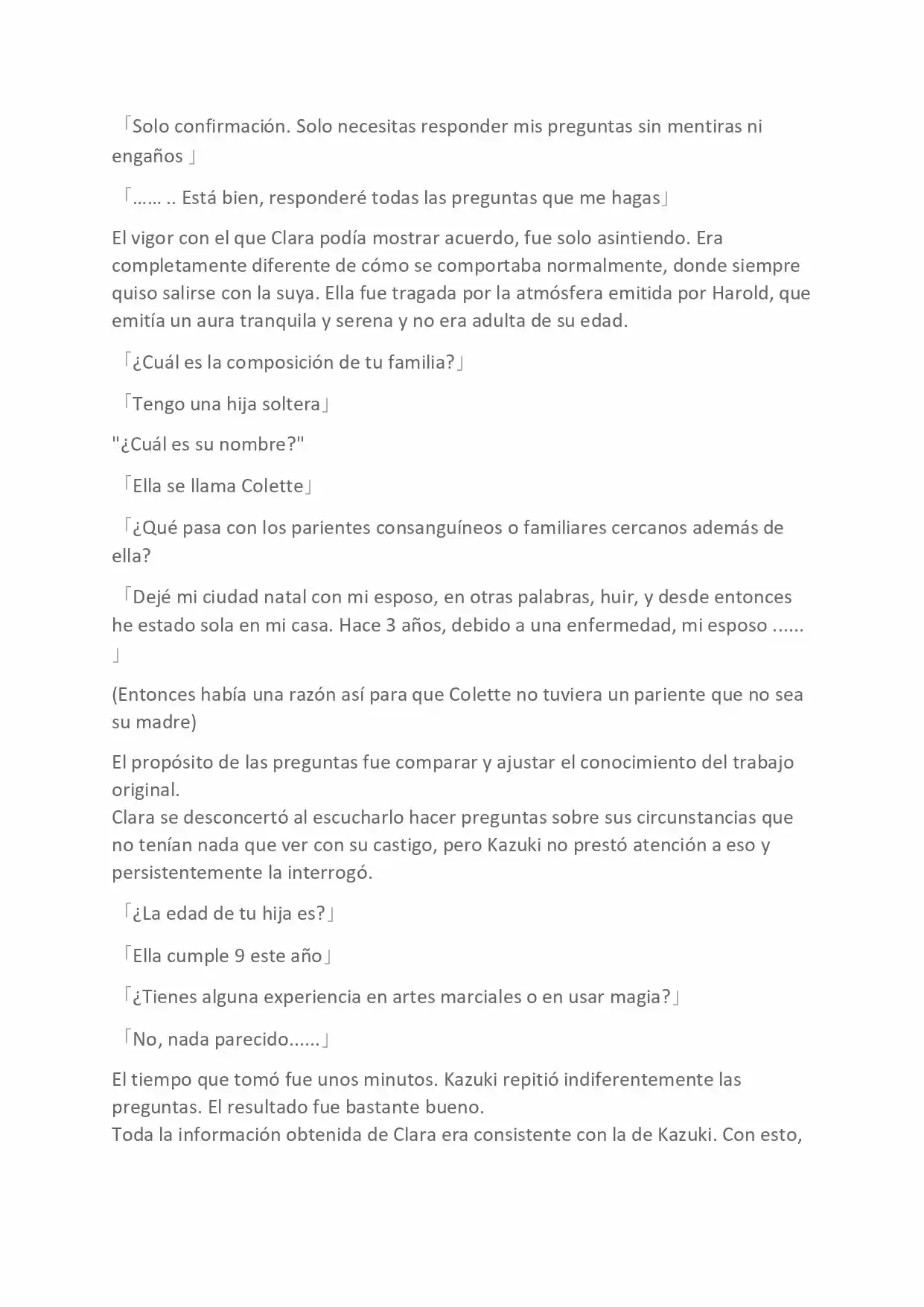 「Solo confirmación. Solo necesitas responder mis preguntas sin mentiras ni engaños 」

「…… .. Está bien, responderé todas las preguntas que me hagas」

El vigor con el que Clara podía mostrar acuerdo, fue solo asintiendo. Era completamente diferente de cómo se comportaba normalmente, donde siempre quiso salirse con la suya. Ella fue tragada por la atmósfera emitida por Harold, que emitía un aura tranquila y serena y no era adulta de su edad.

「¿Cuál es la composición de tu familia?」

「Tengo una hija soltera」

"¿Cuál es su nombre?"

「Ella se llama Colette」

「¿Qué pasa con los parientes consanguíneos o familiares cercanos además de ella?

「Dejé mi ciudad natal con mi esposo, en otras palabras, huir, y desde entonces he estado sola en mi casa. Hace 3 años, debido a una enfermedad, mi esposo ...... 」

(Entonces había una razón así para que Colette no tuviera un pariente que no sea su madre)

El propósito de las preguntas fue comparar y ajustar el conocimiento del trabajo original.
Clara se desconcertó al escucharlo hacer preguntas sobre sus circunstancias que no tenían nada que ver con su castigo, pero Kazuki no prestó atención a eso y persistentemente la interrogó.

「¿La edad de tu hija es?」

「Ella cumple 9 este año」

「¿Tienes alguna experiencia en artes marciales o en usar magia?」

「No, nada parecido......」

El tiempo que tomó fue unos minutos. Kazuki repitió indiferentemente las preguntas. El resultado fue bastante bueno.
Toda la información obtenida de Clara era consistente con la de Kazuki. Con esto,